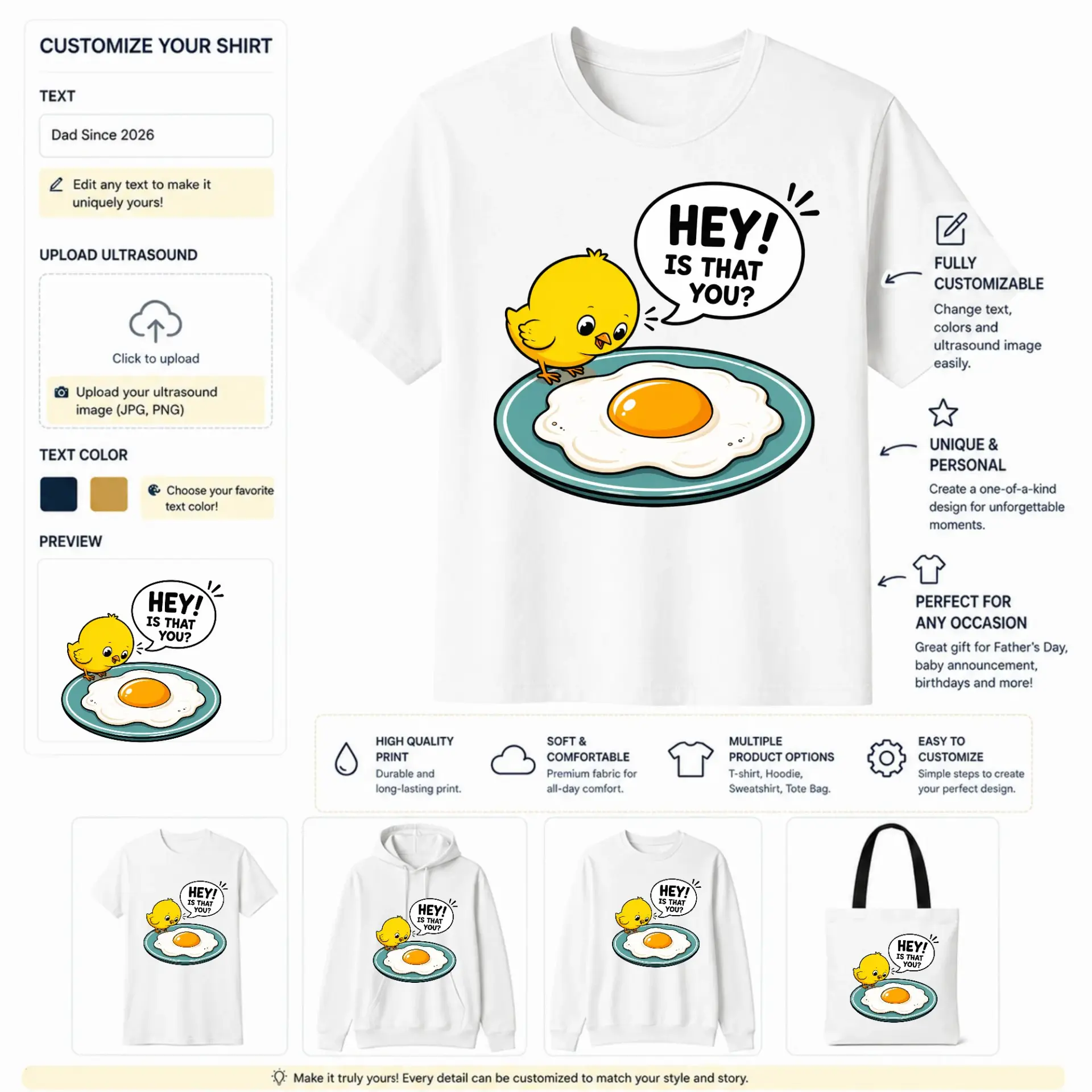 CUSTOMIZE YOUR SHIRT

TEXT

Dad Since 2026

Edit any text to make it uniquely yours!

UPLOAD ULTRASOUND

Click to upload

Upload your ultrasound image (JPG, PNG)

TEXT COLOR

Choose your favorite text color!

PREVIEW

HEY!
IS THAT
YOU?

HEY!
IS THAT
YOU?

FULLY
CUSTOMIZABLE
Change text, colors and ultrasound image easily.

UNIQUE &
PERSONAL
Create a one-of-a-kind design for unforgettable moments.

PERFECT FOR
ANY OCCASION
Great gift for Father's Day, baby announcement, birthdays and more!

HIGH QUALITY
PRINT
Durable and long-lasting print.

SOFT &
COMFORTABLE
Premium fabric for all-day comfort.

MULTIPLE
PRODUCT OPTIONS
T-shirt, Hoodie, Sweatshirt, Tote Bag.

EASY TO
CUSTOMIZE
Simple steps to create your perfect design.

HEY! IS THAT YOU?

HEY! IS THAT YOU?

HEY! IS THAT YOU?

HEY! IS THAT YOU?

Make it truly yours! Every detail can be customized to match your style and story.